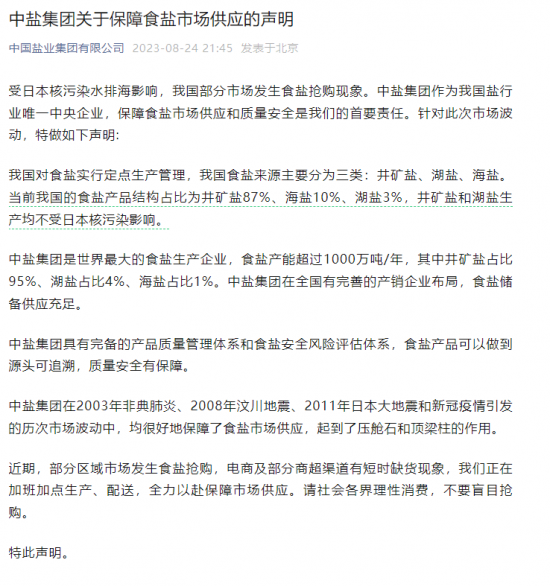 中盐集团关于保障食盐市场供应的声明

中国盐业集团有限公司 2023-08-24 21:45 发表于北京

受日本核污染水排海影响，我国部分市场发生食盐抢购现象。中盐集团作为我国盐行业唯一中央企业，保障食盐市场供应和质量安全是我们的首要责任。针对此次市场波动，特做如下声明:

我国对食盐实行定点生产管理，我国食盐来源主要分为三类：井矿盐、湖盐、海盐。当前我国的食盐产品结构占比为井矿盐87%、海盐10%、湖盐3%，井矿盐和湖盐生产均不受日本核污染影响。

中盐集团是世界最大的食盐生产企业，食盐产能超过1000万吨/年，其中井矿盐占比95%、湖盐占比4%、海盐占比1%。中盐集团在全国有完善的产销企业布局，食盐储备供应充足。

中盐集团具有完备的产品质量管理体系和食盐安全风险评估体系，食盐产品可以做到源头可追溯，质量安全有保障。

中盐集团在2003年非典肺炎、2008年汶川地震、2011年日本大地震和新冠疫情引发的历次市场波动中，均很好地保障了食盐市场供应，起到了压舱石和顶梁柱的作用。

近期，部分区域市场发生食盐抢购，电商及部分商超渠道有短时缺货现象，我们正在加班加点生产、配送，全力以赴保障市场供应。请社会各界理性消费，不要盲目抢购。

特此声明。